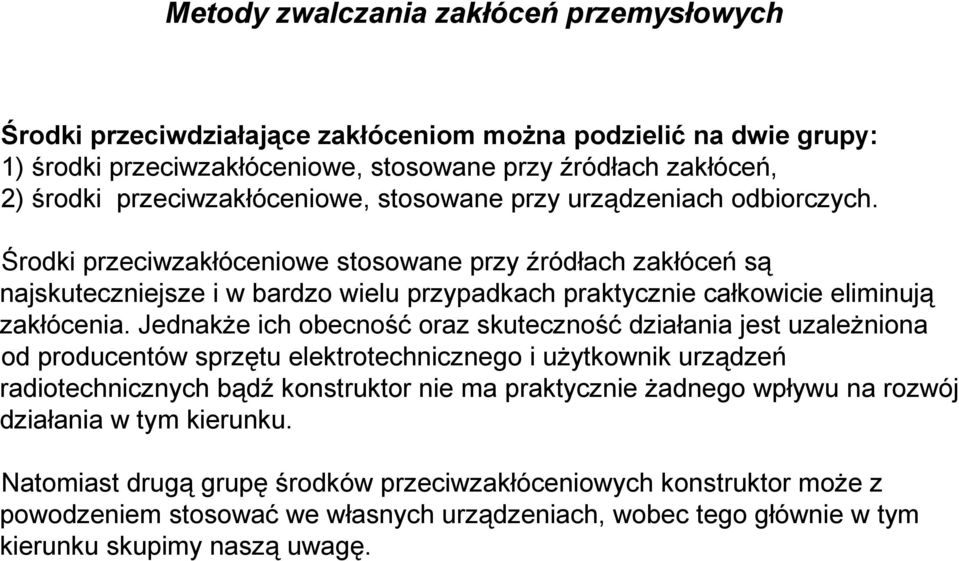 Metody zwalczania zakłóceń przemysłowych

Środki przeciwdziałające zakłóceniom można podzielić na dwie grupy:
1) środki przeciwzakłóceniowe, stosowane przy źródłach zakłóceń,
2) środki przeciwzakłóceniowe, stosowane przy urządzeniach odbiorczych.

Środki przeciwzakłóceniowe stosowane przy źródłach zakłóceń są najskuteczniejsze i w bardzo wielu przypadkach praktycznie całkowicie eliminują zakłócenia. Jednakże ich obecność oraz skuteczność działania jest uzależniona od producentów sprzętu elektrotechnicznego i użytkownik urządzeń radiotechnicznych bądź konstruktor nie ma praktycznie żadnego wpływu na rozwój działania w tym kierunku.

Natomiast drugą grupę środków przeciwzakłóceniowych konstruktor może z powodzeniem stosować we własnych urządzeniach, wobec tego głównie w tym kierunku skupimy naszą uwagę.